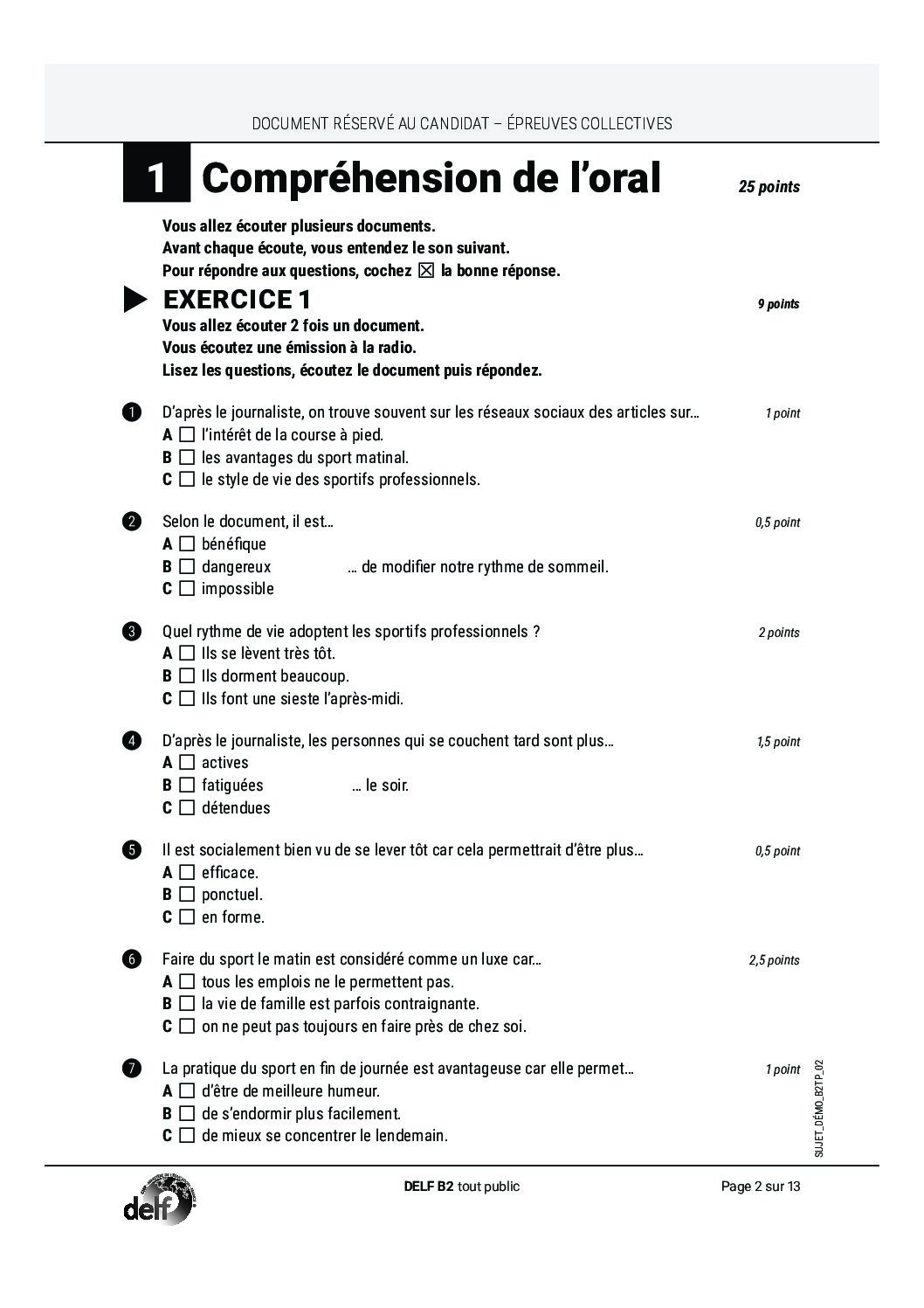 DOCUMENT RÉSERVÉ AU CANDIDAT – ÉPREUVES COLLECTIVES

1 Compréhension de l'oral 25 points

Vous allez écouter plusieurs documents.
Avant chaque écoute, vous entendez le son suivant.
Pour répondre aux questions, cochez ☒ la bonne réponse.

EXERCICE 1 9 points

Vous allez écouter 2 fois un document.
Vous écoutez une émission à la radio.
Lisez les questions, écoutez le document puis répondez.

1 D'après le journaliste, on trouve souvent sur les réseaux sociaux des articles sur… 1 point
A ☐ l'intérêt de la course à pied.
B ☐ les avantages du sport matinal.
C ☐ le style de vie des sportifs professionnels.

2 Selon le document, il est… 0,5 point
A ☐ bénéfique
B ☐ dangereux … de modifier notre rythme de sommeil.
C ☐ impossible

3 Quel rythme de vie adoptent les sportifs professionnels ? 2 points
A ☐ Ils se lèvent très tôt.
B ☐ Ils dorment beaucoup.
C ☐ Ils font une sieste l'après-midi.

4 D'après le journaliste, les personnes qui se couchent tard sont plus… 1,5 point
A ☐ actives
B ☐ fatiguées … le soir.
C ☐ détendues

5 Il est socialement bien vu de se lever tôt car cela permettrait d'être plus… 0,5 point
A ☐ efficace.
B ☐ ponctuel.
C ☐ en forme.

6 Faire du sport le matin est considéré comme un luxe car… 2,5 points
A ☐ tous les emplois ne le permettent pas.
B ☐ la vie de famille est parfois contraignante.
C ☐ on ne peut pas toujours en faire près de chez soi.

7 La pratique du sport en fin de journée est avantageuse car elle permet… 1 point
A ☐ d'être de meilleure humeur.
B ☐ de s'endormir plus facilement.
C ☐ de mieux se concentrer le lendemain.

SUJET_DÉMO_B2TP_02

delf

DELF B2 tout public

Page 2 sur 13